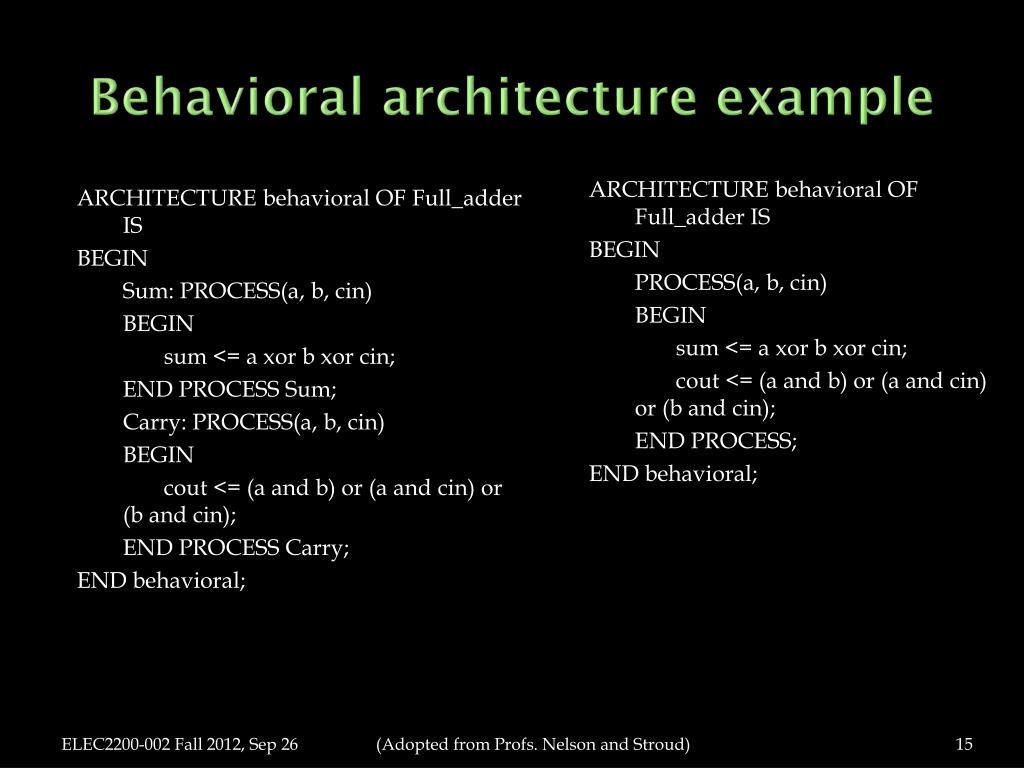 Behavioral architecture example

ARCHITECTURE behavioral OF Full_adder IS

BEGIN

Sum: PROCESS(a, b, cin)

BEGIN

sum <= a xor b xor cin;

END PROCESS Sum;

Carry: PROCESS(a, b, cin)

BEGIN

cout <= (a and b) or (a and cin) or (b and cin);

END PROCESS Carry;

END behavioral;

ARCHITECTURE behavioral OF Full_adder IS

BEGIN

PROCESS(a, b, cin)

BEGIN

sum <= a xor b xor cin;

cout <= (a and b) or (a and cin) or (b and cin);

END PROCESS;

END behavioral;

ELEC2200-002 Fall 2012, Sep 26 (Adopted from Profs. Nelson and Stroud) 15